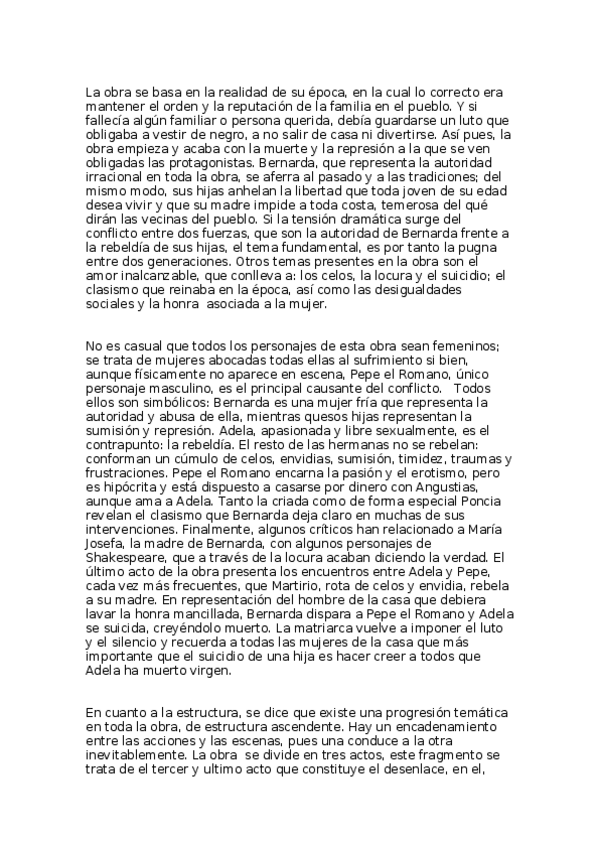 La obra se basa en la realidad de su época, en la cual lo correcto era mantener el orden y la reputación de la familia en el pueblo. Y si fallecía algún familiar o persona querida, debía guardarse un luto que obligaba a vestir de negro, a no salir de casa ni divertirse. Así pues, la obra empieza y acaba con la muerte y la represión a la que se ven obligadas las protagonistas. Bernarda, que representa la autoridad irracional en toda la obra, se aferra al pasado y a las tradiciones; del mismo modo, sus hijas anhelan la libertad que toda joven de su edad desea vivir y que su madre impide a toda costa, temerosa del qué dirán las vecinas del pueblo. Si la tensión dramática surge del conflicto entre dos fuerzas, que son la autoridad de Bernarda frente a la rebeldía de sus hijas, el tema fundamental, es por tanto la pugna entre dos generaciones. Otros temas presentes en la obra son el amor inalcanzable, que conlleva a: los celos, la locura y el suicidio; el clasismo que reinaba en la época, así como las desigualdades sociales y la honra asociada a la mujer.

No es casual que todos los personajes de esta obra sean femeninos; se trata de mujeres abocadas todas ellas al sufrimiento si bien, aunque físicamente no aparece en escena, Pepe el Romano, único personaje masculino, es el principal causante del conflicto. Todos ellos son simbólicos: Bernarda es una mujer fría que representa la autoridad y abusa de ella, mientras quesos hijas representan la sumisión y represión. Adela, apasionada y libre sexualmente, es el contrapunto: la rebeldía. El resto de las hermanas no se rebelan: conforman un cúmulo de celos, envidias, sumisión, timidez, traumas y frustraciones. Pepe el Romano encarna la pasión y el erotismo, pero es hipócrita y está dispuesto a casarse por dinero con Angustias, aunque ama a Adela. Tanto la criada como de forma especial Poncia revelan el clasismo que Bernarda deja claro en muchas de sus intervenciones. Finalmente, algunos críticos han relacionado a María Josefa, la madre de Bernarda, con algunos personajes de Shakespeare, que a través de la locura acaban diciendo la verdad. El último acto de la obra presenta los encuentros entre Adela y Pepe, cada vez más frecuentes, que Martirio, rota de celos y envidia, rebela a su madre. En representación del hombre de la casa que debiera lavar la honra mancillada, Bernarda dispara a Pepe el Romano y Adela se suicida, creyéndolo muerto. La matriarca vuelve a imponer el luto y el silencio y recuerda a todas las mujeres de la casa que más importante que el suicidio de una hija es hacer creer a todos que Adela ha muerto virgen.

En cuanto a la estructura, se dice que existe una progresión temática en toda la obra, de estructura ascendente. Hay un encadenamiento entre las acciones y las escenas, pues una conduce a la otra inevitablemente. La obra se divide en tres actos, este fragmento se trata de el tercer y ultimo acto que constituye el desenlace, en el,